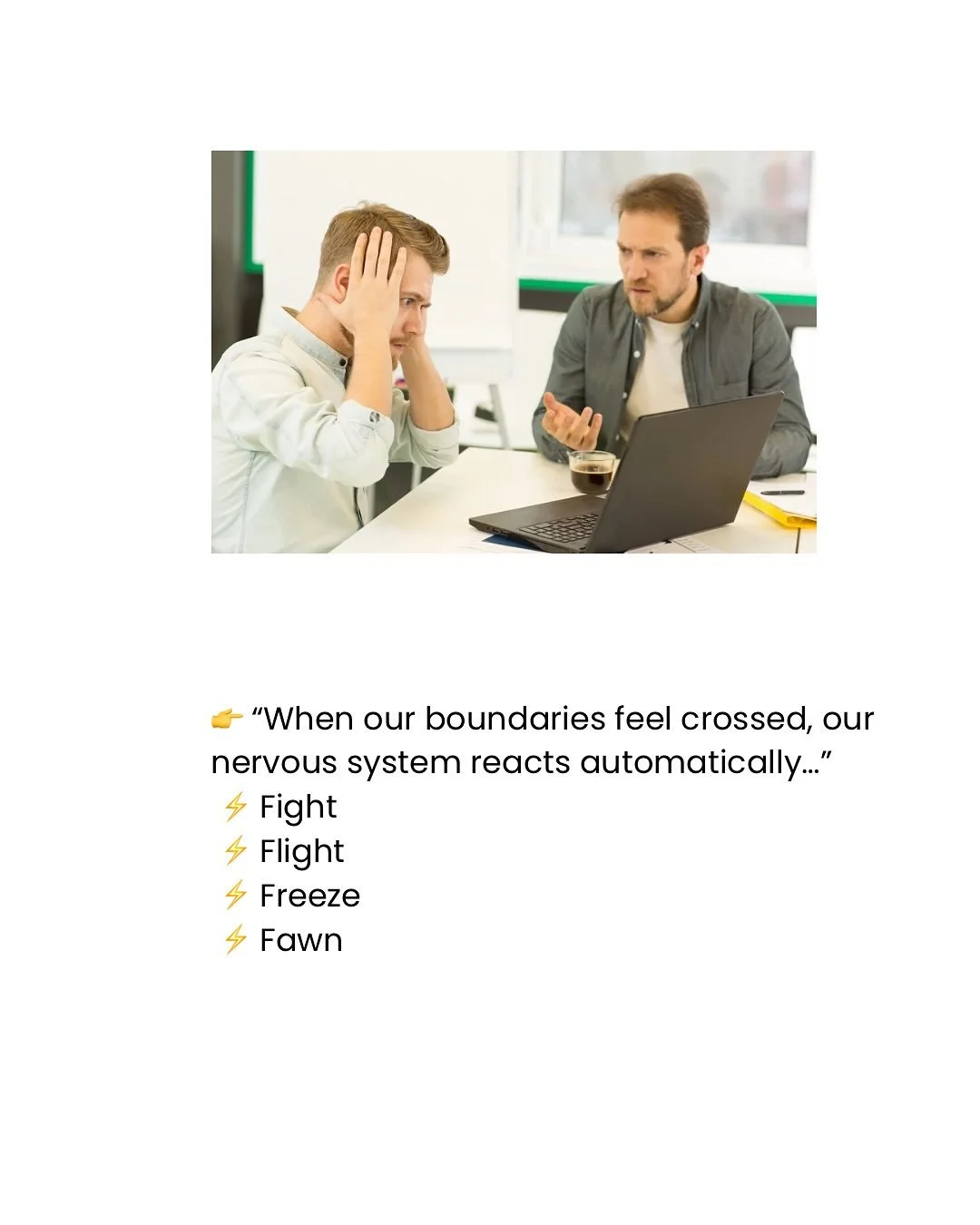 👉 “When our boundaries feel crossed, our nervous system reacts automatically…”
⚡ Fight
⚡ Flight
⚡ Freeze
⚡ Fawn